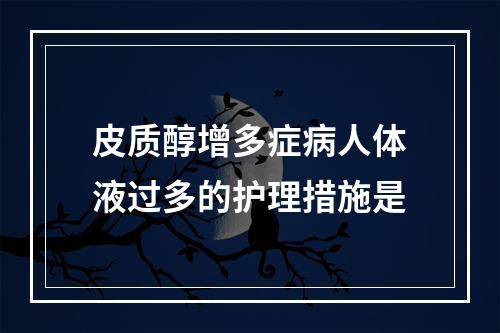 皮质醇增多症病人体液过多的护理措施是